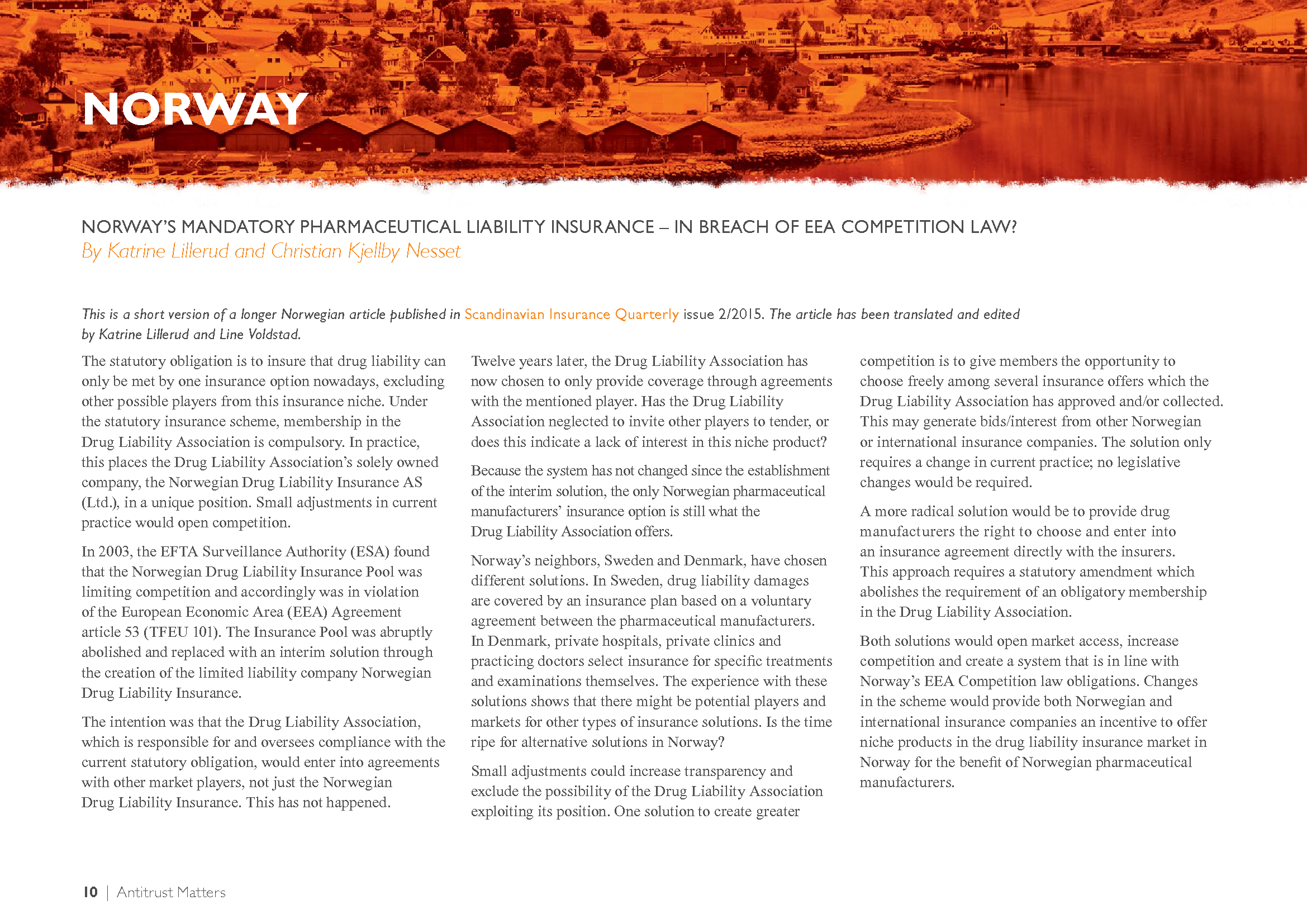 NORWAY

NORWAY'S MANDATORY PHARMACEUTICAL LIABILITY INSURANCE – IN BREACH OF EEA COMPETITION LAW?
By Katrine Lillerud and Christian Kjellby Nesset

This is a short version of a longer Norwegian article published in Scandinavian Insurance Quarterly issue 2/2015. The article has been translated and edited by Katrine Lillerud and Line Voldstad.

The statutory obligation is to insure that drug liability can only be met by one insurance option nowadays, excluding other possible players from this insurance niche. Under the statutory insurance scheme, membership in the Drug Liability Association is compulsory. In practice, this places the Drug Liability Association's solely owned company, the Norwegian Drug Liability Insurance AS (Ltd.), in a unique position. Small adjustments in current practice would open competition.

In 2003, the EFTA Surveillance Authority (ESA) found that the Norwegian Drug Liability Insurance Pool was limiting competition and accordingly was in violation of the European Economic Area (EEA) Agreement article 53 (TFEU 101). The Insurance Pool was abruptly abolished and replaced with an interim solution through the creation of the limited liability company Norwegian Drug Liability Insurance.

The intention was that the Drug Liability Association, which is responsible for and oversees compliance with the current statutory obligation, would enter into agreements with other market players, not just the Norwegian Drug Liability Insurance. This has not happened.

Twelve years later, the Drug Liability Association has now chosen to only provide coverage through agreements with the mentioned player. Has the Drug Liability Association neglected to invite other players to tender, or does this indicate a lack of interest in this niche product?

Because the system has not changed since the establishment of the interim solution, the only Norwegian pharmaceutical manufacturers' insurance option is still what the Drug Liability Association offers.

Norway's neighbors, Sweden and Denmark, have chosen different solutions. In Sweden, drug liability damages are covered by an insurance plan based on a voluntary agreement between the pharmaceutical manufacturers. In Denmark, private hospitals, private clinics and practicing doctors select insurance for specific treatments and examinations themselves. The experience with these solutions shows that there might be potential players and markets for other types of insurance solutions. Is the time ripe for alternative solutions in Norway?

Small adjustments could increase transparency and exclude the possibility of the Drug Liability Association exploiting its position. One solution to create greater competition is to give members the opportunity to choose freely among several insurance offers which the Drug Liability Association has approved and/or collected. This may generate bids/interest from other Norwegian or international insurance companies. The solution only requires a change in current practice; no legislative changes would be required.

A more radical solution would be to provide drug manufacturers the right to choose and enter into an insurance agreement directly with the insurers. This approach requires a statutory amendment which abolishes the requirement of an obligatory membership in the Drug Liability Association.

Both solutions would open market access, increase competition and create a system that is in line with Norway's EEA Competition law obligations. Changes in the scheme would provide both Norwegian and international insurance companies an incentive to offer niche products in the drug liability insurance market in Norway for the benefit of Norwegian pharmaceutical manufacturers.

10 | Antitrust Matters